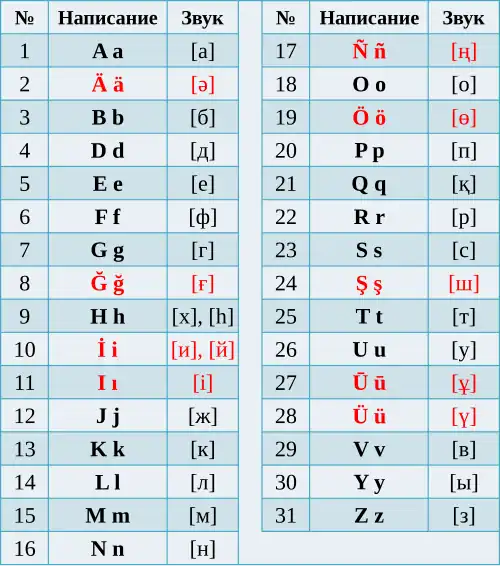 | № | Написание | Звук |
|---|---|---|
| 1 | A a | [а] |
| 2 | Ä ä | [ә] |
| 3 | B b | [б] |
| 4 | D d | [д] |
| 5 | E e | [е] |
| 6 | F f | [ф] |
| 7 | G g | [г] |
| 8 | Ğ ğ | [ғ] |
| 9 | H h | [х], [һ] |
| 10 | İ i | [и], [й] |
| 11 | I ı | [і] |
| 12 | J j | [ж] |
| 13 | K k | [к] |
| 14 | L l | [л] |
| 15 | M m | [м] |
| 16 | N n | [н] |

| № | Написание | Звук |
|---|---|---|
| 17 | Ñ ñ | [ң] |
| 18 | O o | [о] |
| 19 | Ö ö | [ө] |
| 20 | P p | [п] |
| 21 | Q q | [қ] |
| 22 | R r | [р] |
| 23 | S s | [с] |
| 24 | Ş ş | [ш] |
| 25 | T t | [т] |
| 26 | U u | [у] |
| 27 | Ū ū | [ұ] |
| 28 | Ü ü | [ү] |
| 29 | V v | [в] |
| 30 | Y y | [ы] |
| 31 | Z z | [з] |